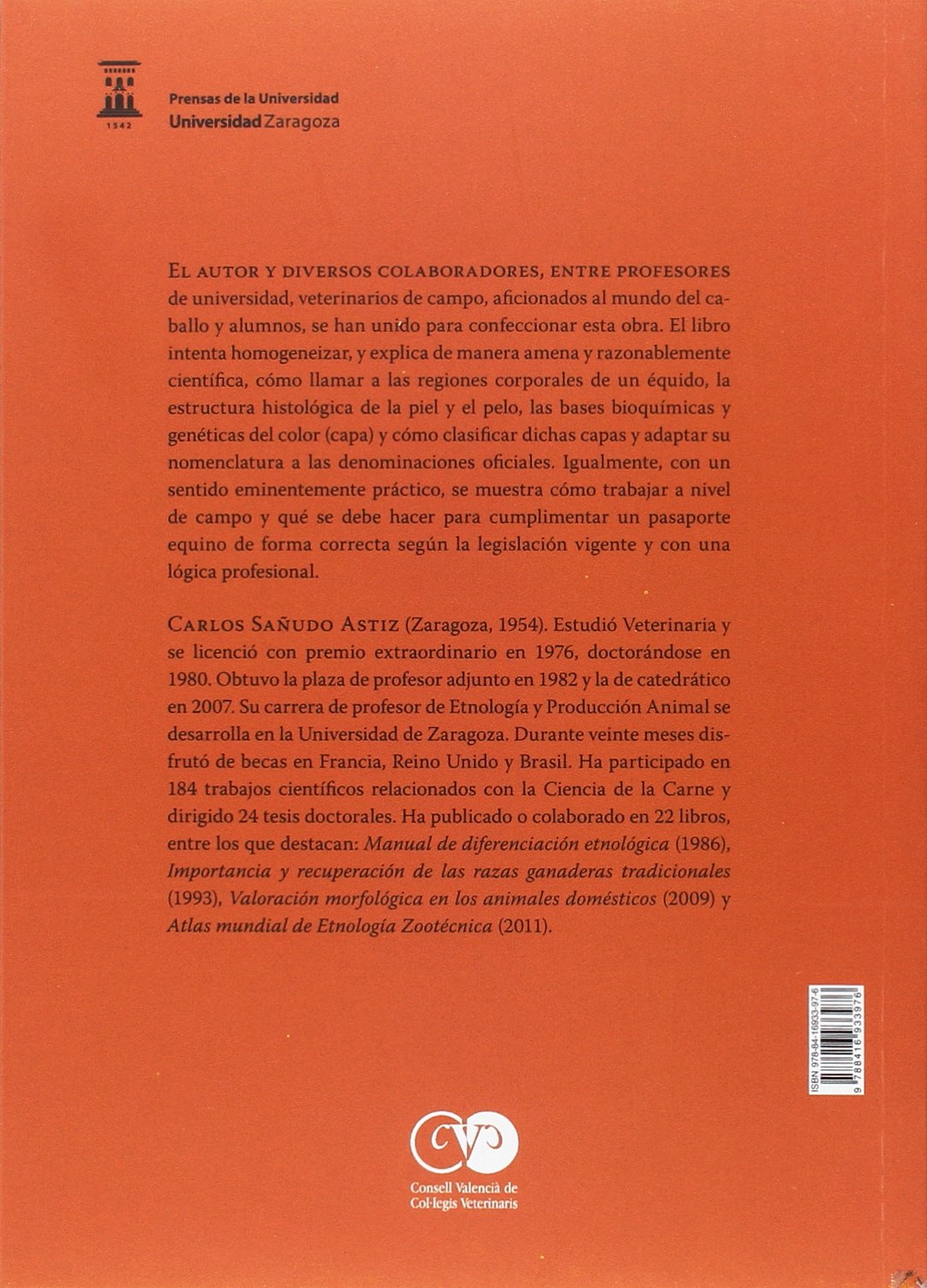 1542

Prensas de la Universidad
Universidad Zaragoza

El autor y diversos colaboradores, entre profesores de universidad, veterinarios de campo, aficionados al mundo del caballo y alumnos, se han unido para confeccionar esta obra. El libro intenta homogeneizar, y explica de manera amena y razonablemente científica, cómo llamar a las regiones corporales de un équido, la estructura histológica de la piel y el pelo, las bases bioquímicas y genéticas del color (capa) y cómo clasificar dichas capas y adaptar su nomenclatura a las denominaciones oficiales. Igualmente, con un sentido eminentemente práctico, se muestra cómo trabajar a nivel de campo y qué se debe hacer para cumplimentar un pasaporte equino de forma correcta según la legislación vigente y con una lógica profesional.

Carlos Sañudo Astiz (Zaragoza, 1954). Estudió Veterinaria y se licenció con premio extraordinario en 1976, doctorándose en 1980. Obtuvo la plaza de profesor adjunto en 1982 y la de catedrático en 2007. Su carrera de profesor de Etnología y Producción Animal se desarrolla en la Universidad de Zaragoza. Durante veinte meses disfrutó de becas en Francia, Reino Unido y Brasil. Ha participado en 184 trabajos científicos relacionados con la Ciencia de la Carne y dirigido 24 tesis doctorales. Ha publicado o colaborado en 22 libros, entre los que destacan: Manual de diferenciación etnológica (1986), Importancia y recuperación de las razas ganaderas tradicionales (1993), Valoración morfológica en los animales domésticos (2009) y Atlas mundial de Etnología Zootécnica (2011).

ISBN 978-84-16933-97-6
9 788416 933976

CVC
Consell Valencià de Col·legis Veterinaris